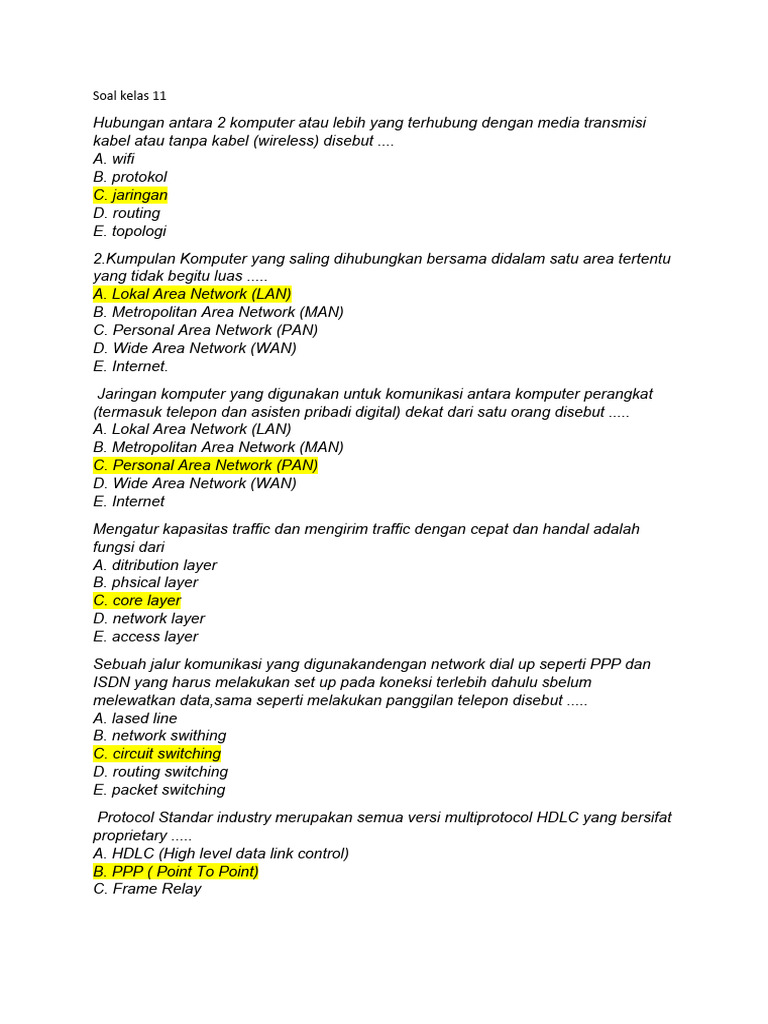 Soal kelas 11

Hubungan antara 2 komputer atau lebih yang terhubung dengan media transmisi kabel atau tanpa kabel (wireless) disebut ....
A. wifi
B. protokol
C. jaringan
D. routing
E. topologi

2.Kumpulan Komputer yang saling dihubungkan bersama didalam satu area tertentu yang tidak begitu luas .....
A. Lokal Area Network (LAN)
B. Metropolitan Area Network (MAN)
C. Personal Area Network (PAN)
D. Wide Area Network (WAN)
E. Internet.

Jaringan komputer yang digunakan untuk komunikasi antara komputer perangkat (termasuk telepon dan asisten pribadi digital) dekat dari satu orang disebut .....
A. Lokal Area Network (LAN)
B. Metropolitan Area Network (MAN)
C. Personal Area Network (PAN)
D. Wide Area Network (WAN)
E. Internet

Mengatur kapasitas traffic dan mengirim traffic dengan cepat dan handal adalah fungsi dari
A. ditribution layer
B. phsical layer
C. core layer
D. network layer
E. access layer

Sebuah jalur komunikasi yang digunakandengan network dial up seperti PPP dan ISDN yang harus melakukan set up pada koneksi terlebih dahulu sbelum melewatkan data,sama seperti melakukan panggilan telepon disebut .....
A. lased line
B. network swithing
C. circuit switching
D. routing switching
E. packet switching

Protocol Standar industry merupakan semua versi multiprotocol HDLC yang bersifat proprietary .....
A. HDLC (High level data link control)
B. PPP ( Point To Point)
C. Frame Relay